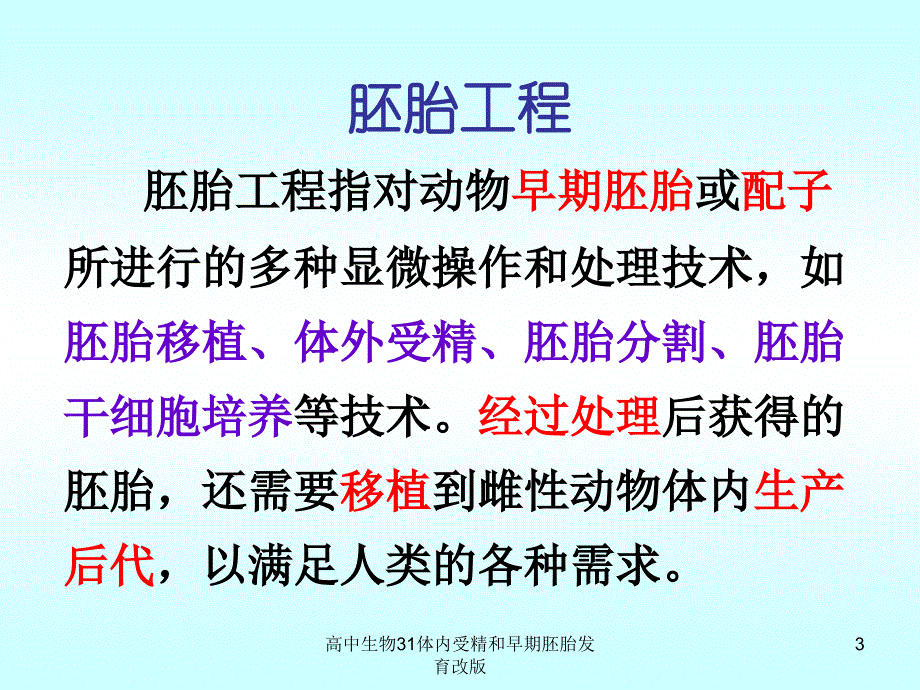 胚胎工程

胚胎工程指对动物早期胚胎或配子所进行的多种显微操作和处理技术，如胚胎移植、体外受精、胚胎分割、胚胎干细胞培养等技术。经过处理后获得的胚胎，还需要移植到雌性动物体内生产后代，以满足人类的各种需求。

高中生物31体内受精和早期胚胎发育改版

3